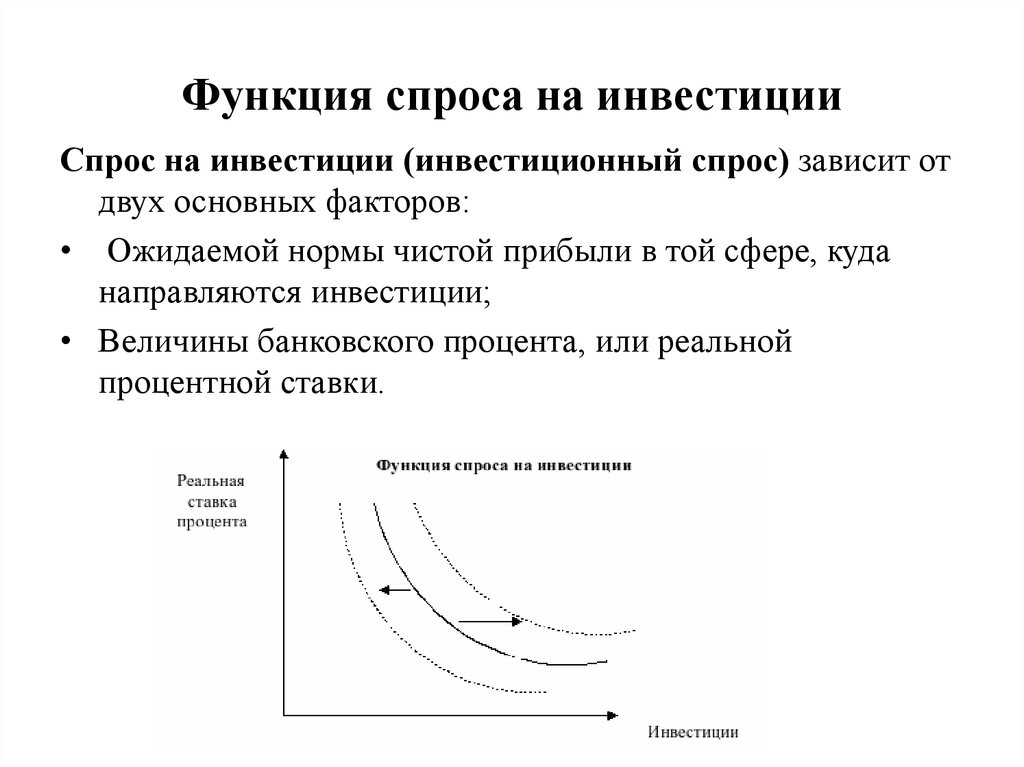 Функция спроса на инвестиции

Спрос на инвестиции (инвестиционный спрос) зависит от двух основных факторов:

• Ожидаемой нормы чистой прибыли в той сфере, куда направляются инвестиции;

• Величины банковского процента, или реальной процентной ставки.

Функция спроса на инвестиции

Реальная ставка процента

Инвестиции